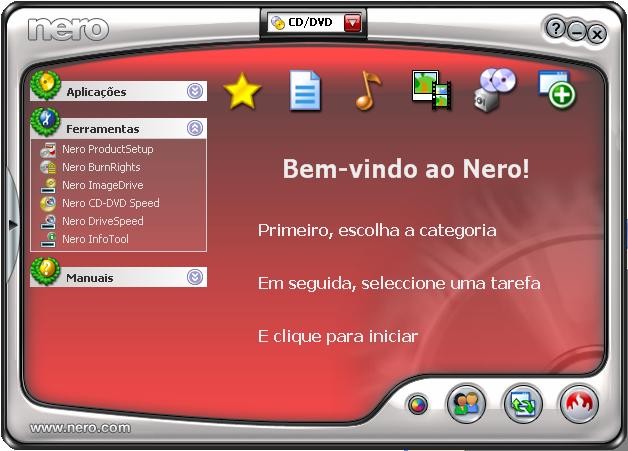 nero

CD/DVD

?

Aplicações

Ferramentas

Nero ProductSetup
Nero BurnRights
Nero ImageDrive
Nero CD-DVD Speed
Nero DriveSpeed
Nero InfoTool

Manuais

Bem-vindo ao Nero!

Primeiro, escolha a categoria

Em seguida, seleccione uma tarefa

E clique para iniciar

www.nero.com